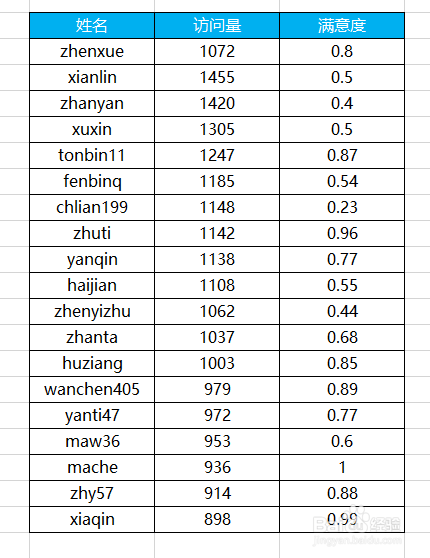 | 姓名 | 访问量 | 满意度 |
|---|---|---|
| zhenxue | 1072 | 0.8 |
| xianlin | 1455 | 0.5 |
| zhanyan | 1420 | 0.4 |
| xuxin | 1305 | 0.5 |
| tonbin11 | 1247 | 0.87 |
| fenbinq | 1185 | 0.54 |
| chlian199 | 1148 | 0.23 |
| zhuti | 1142 | 0.96 |
| yanqin | 1138 | 0.77 |
| haijian | 1108 | 0.55 |
| zhenyizhu | 1062 | 0.44 |
| zhanta | 1037 | 0.68 |
| huziang | 1003 | 0.85 |
| wanchen405 | 979 | 0.89 |
| yanti47 | 972 | 0.77 |
| maw36 | 953 | 0.6 |
| mache | 936 | 1 |
| zhy57 | 914 | 0.88 |
| xiaqin | 898 | 0.99 |

Baidu 经验
jingyan.baidu.com